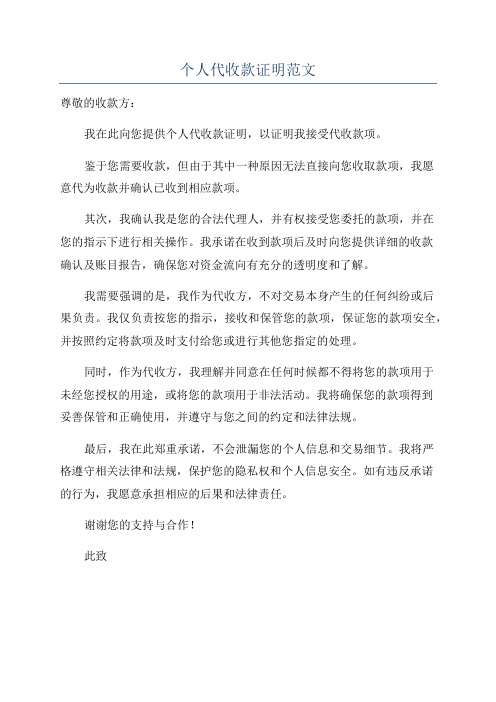 个人代收款证明范文

尊敬的收款方：

我在此向您提供个人代收款证明，以证明我接受代收款项。

鉴于您需要收款，但由于其中一种原因无法直接向您收取款项，我愿意代为收款并确认已收到相应款项。

其次，我确认我是您的合法代理人，并有权接受您委托的款项，并在您的指示下进行相关操作。我承诺在收到款项后及时向您提供详细的收款确认及账目报告，确保您对资金流向有充分的透明度和了解。

我需要强调的是，我作为代收方，不对交易本身产生的任何纠纷或后果负责。我仅负责按您的指示，接收和保管您的款项，保证您的款项安全，并按照约定将款项及时支付给您或进行其他您指定的处理。

同时，作为代收方，我理解并同意在任何时候都不得将您的款项用于未经您授权的用途，或将您的款项用于非法活动。我将确保您的款项得到妥善保管和正确使用，并遵守与您之间的约定和法律法规。

最后，我在此郑重承诺，不会泄漏您的个人信息和交易细节。我将严格遵守相关法律和法规，保护您的隐私权和个人信息安全。如有违反承诺的行为，我愿意承担相应的后果和法律责任。

谢谢您的支持与合作！

此致